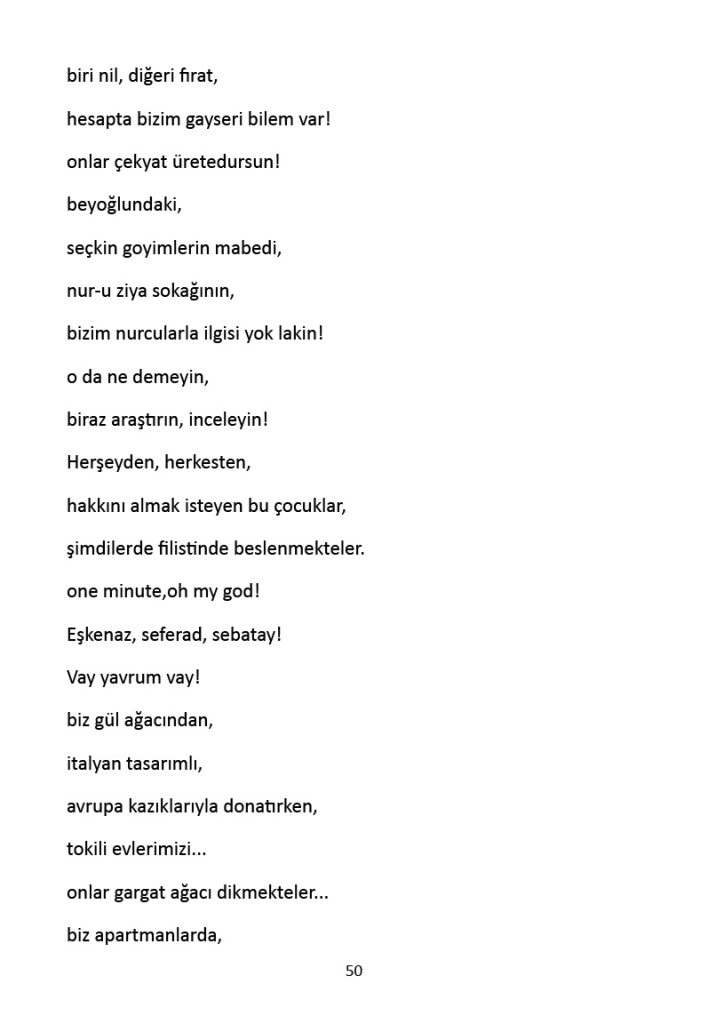 biri nil, diğeri fırat,

hesapta bizim gayseri bilem var!

onlar çekyat üretedursun!

beyoğlundaki,

seçkin goyimlerin mabedi,

nur-u ziya sokağının,

bizim nurcularla ilgisi yok lakin!

o da ne demeyin,

biraz araştırın, inceleyin!

Herşeyden, herkesten,

hakkını almak isteyen bu çocuklar,

şimdilerde filistinde beslenmekteler.

one minute,oh my god!

Eşkenaz, seferad, sebatay!

Vay yavrum vay!

biz gül ağacından,

italyan tasarımlı,

avrupa kazıklarıyla donatırken,

tokili evlerimizi...

onlar gargat ağacı dikmekteler...

biz apartmanlarda,

50